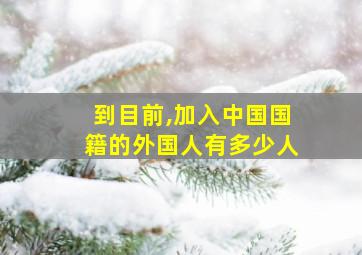 到目前,加入中国国籍的外国人有多少人